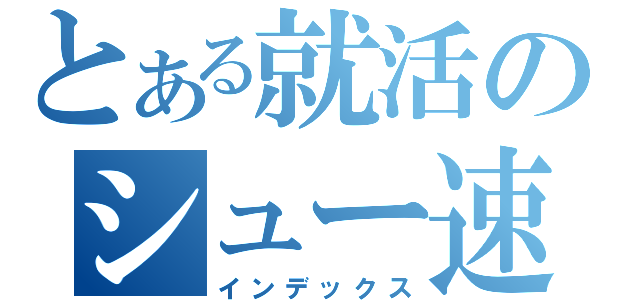 とある就活の
シュー速
インデックス